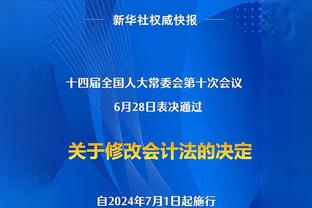 新华社权威快报

十四届全国人大常委会第十次会议
6月28日表决通过

关于修改会计法的决定

自2024年7月1日起施行